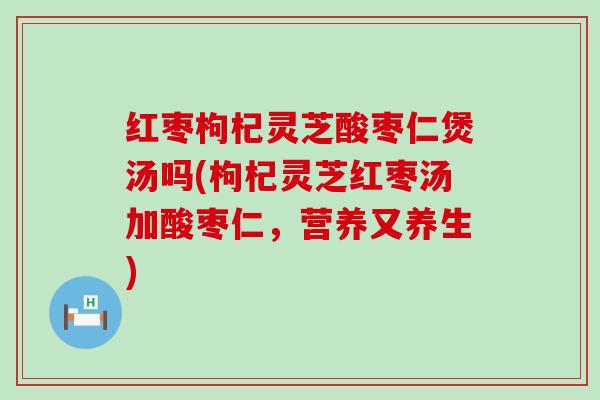 红枣枸杞灵芝酸枣仁煲汤吗(枸杞灵芝红枣汤加酸枣仁，营养又养生)

H